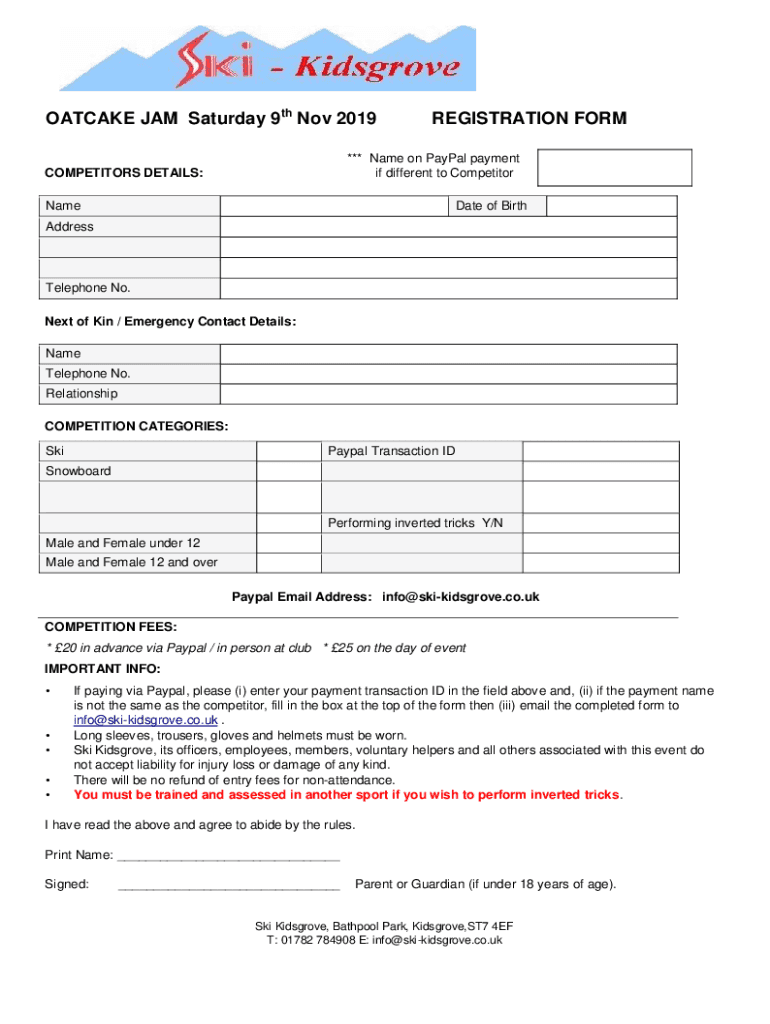 Ski - Kidsgrove

OATCAKE JAM Saturday 9$^{th}$ Nov 2019

REGISTRATION FORM

COMPETITORS DETAILS:

*** Name on PayPal payment if different to Competitor

| Name | | Date of Birth | |
|---|---|---|---|
| Address | | | |
| | | | |
| | | | |
| Telephone No. | | | |

Next of Kin / Emergency Contact Details:

| Name | |
|---|---|
| Telephone No. | |
| Relationship | |

COMPETITION CATEGORIES:

| Ski | | Paypal Transaction ID | |
|---|---|---|---|
| Snowboard | | | |
| | | | |
| | | Performing inverted tricks Y/N | |
| Male and Female under 12 | | | |
| Male and Female 12 and over | | | |

Paypal Email Address: info@ski-kidsgrove.co.uk

COMPETITION FEES:

* £20 in advance via Paypal / in person at club * £25 on the day of event

IMPORTANT INFO:

• If paying via Paypal, please (i) enter your payment transaction ID in the field above and, (ii) if the payment name is not the same as the competitor, fill in the box at the top of the form then (iii) email the completed form to info@ski-kidsgrove.co.uk .
• Long sleeves, trousers, gloves and helmets must be worn.
• Ski Kidsgrove, its officers, employees, members, voluntary helpers and all others associated with this event do not accept liability for injury loss or damage of any kind.
• There will be no refund of entry fees for non-attendance.
• You must be trained and assessed in another sport if you wish to perform inverted tricks.

I have read the above and agree to abide by the rules.

Print Name: ______________________________

Signed: ______________________________ Parent or Guardian (if under 18 years of age).

Ski Kidsgrove, Bathpool Park, Kidsgrove,ST7 4EF
T: 01782 784908 E: info@ski-kidsgrove.co.uk